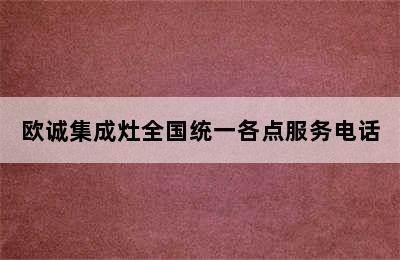 欧诚集成灶全国统一各点服务电话